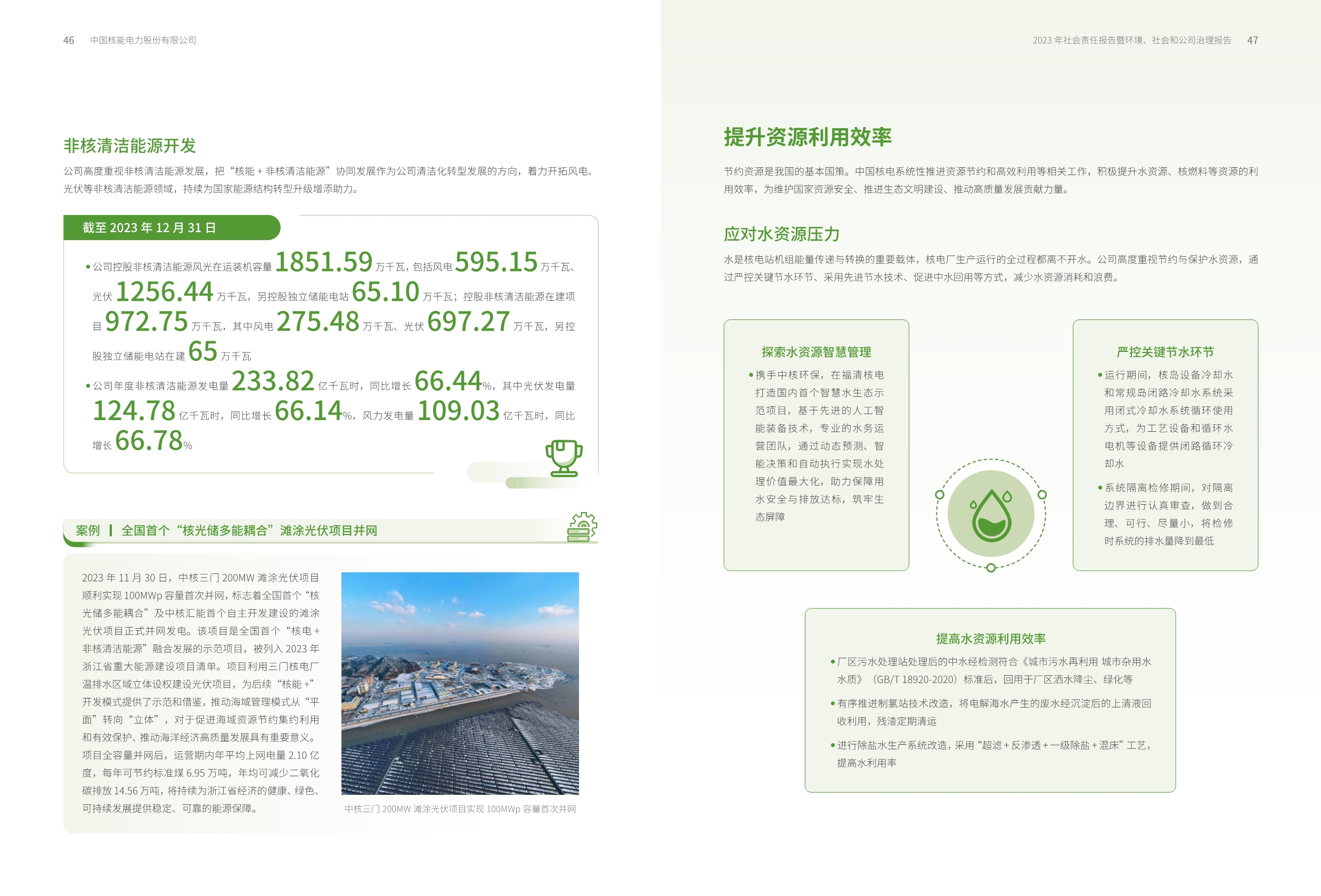 46 中国核能电力股份有限公司

非核清洁能源开发

公司高度重视非核清洁能源发展，把“核能 + 非核清洁能源”协同发展作为公司清洁化转型发展的方向，着力开拓风电、光伏等非核清洁能源领域，持续为国家能源结构转型升级增添助力。

截至 2023 年 12 月 31 日

• 公司控股非核清洁能源风光在运装机容量 1851.59 万千瓦，包括风电 595.15 万千瓦、光伏 1256.44 万千瓦，另控股独立储能电站 65.10 万千瓦；控股非核清洁能源在建项目 972.75 万千瓦，其中风电 275.48 万千瓦、光伏 697.27 万千瓦，另控股独立储能电站在建 65 万千瓦

• 公司年度非核清洁能源发电量 233.82 亿千瓦时，同比增长 66.44%，其中光伏发电量 124.78 亿千瓦时，同比增长 66.14%，风力发电量 109.03 亿千瓦时，同比增长 66.78%

案例 | 全国首个“核光储多能耦合”滩涂光伏项目并网

2023 年 11 月 30 日，中核三门 200MW 滩涂光伏项目顺利实现 100MWp 容量首次并网，标志着全国首个“核光储多能耦合”及中核汇能首个自主开发建设的滩涂光伏项目正式并网发电。该项目是全国首个“核电 + 非核清洁能源”融合发展的示范项目，被列入 2023 年浙江省重大能源建设项目清单。项目利用三门核电厂温排水区域立体设权建设光伏项目，为后续“核能 +”开发模式提供了示范和借鉴，推动海域管理模式从“平面”转向“立体”，对于促进海域资源节约集约利用和有效保护、推动海洋经济高质量发展具有重要意义。项目全容量并网后，运营期内年平均上网电量 2.10 亿度，每年可节约标准煤 6.95 万吨，年均可减少二氧化碳排放 14.56 万吨，将持续为浙江省经济的健康、绿色、可持续发展提供稳定、可靠的能源保障。

中核三门 200MW 滩涂光伏项目实现 100MWp 容量首次并网

2023 年社会责任报告暨环境、社会和公司治理报告 47

提升资源利用效率

节约资源是我国的基本国策。中国核电系统性推进资源节约和高效利用等相关工作，积极提升水资源、核燃料等资源的利用效率，为维护国家资源安全、推进生态文明建设、推动高质量发展贡献力量。

应对水资源压力

水是核电站机组能量传递与转换的重要载体，核电厂生产运行的全过程都离不开水。公司高度重视节约与保护水资源，通过严控关键节水环节、采用先进节水技术、促进中水回用等方式，减少水资源消耗和浪费。

探索水资源智慧管理

• 携手中核环保，在福清核电打造国内首个智慧水生态示范项目，基于先进的人工智能装备技术，专业的水务运营团队，通过动态预测、智能决策和自动执行实现水处理价值最大化，助力保障用水安全与排放达标，筑牢生态屏障

严控关键节水环节

• 运行期间，核岛设备冷却水和常规岛闭路冷却水系统采用闭式冷却水系统循环使用方式，为工艺设备和循环水电机等设备提供闭路循环冷却水

• 系统隔离检修期间，对隔离边界进行认真审查，做到合理、可行、尽量小，将检修时系统的排水量降到最低

提高水资源利用效率

• 厂区污水处理站处理后的中水经检测符合《城市污水再利用 城市杂用水水质》（GB/T 18920-2020）标准后，回用于厂区洒水降尘、绿化等

• 有序推进制氯站技术改造，将电解海水产生的废水经沉淀后的上清液回收利用，残渣定期清运

• 进行除盐水生产系统改造，采用“超滤 + 反渗透 + 一级除盐 + 混床”工艺，提高水利用率